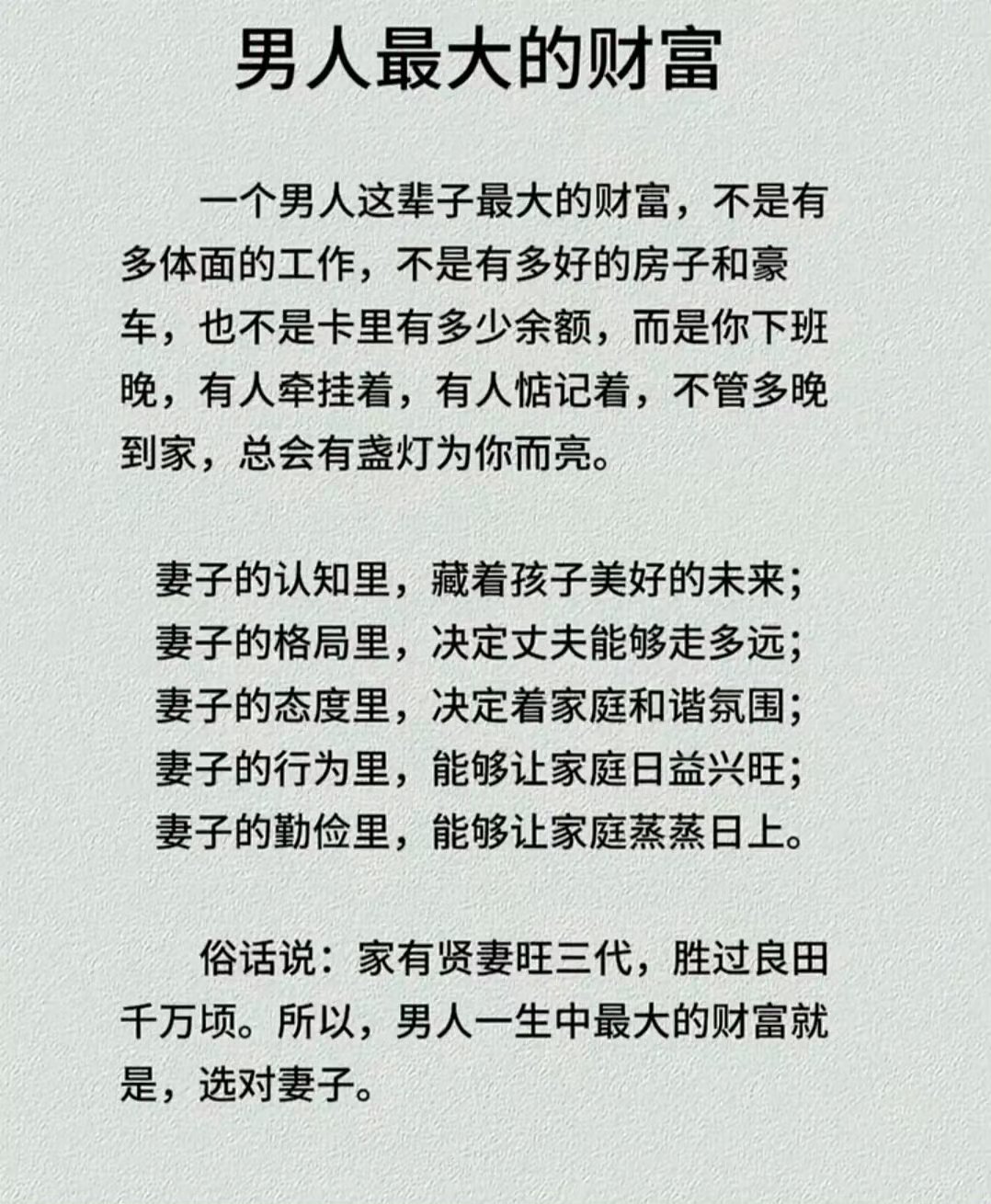 男人最大的财富

一个男人这辈子最大的财富，不是有多体面的工作，不是有多好的房子和豪车，也不是卡里有多少余额，而是你下班晚，有人牵挂着，有人惦记着，不管多晚到家，总会有盏灯为你而亮。

妻子的认知里，藏着孩子美好的未来；
妻子的格局里，决定丈夫能够走多远；
妻子的态度里，决定着家庭和谐氛围；
妻子的行为里，能够让家庭日益兴旺；
妻子的勤俭里，能够让家庭蒸蒸日上。

俗话说：家有贤妻旺三代，胜过良田千万顷。所以，男人一生中最大的财富就是，选对妻子。